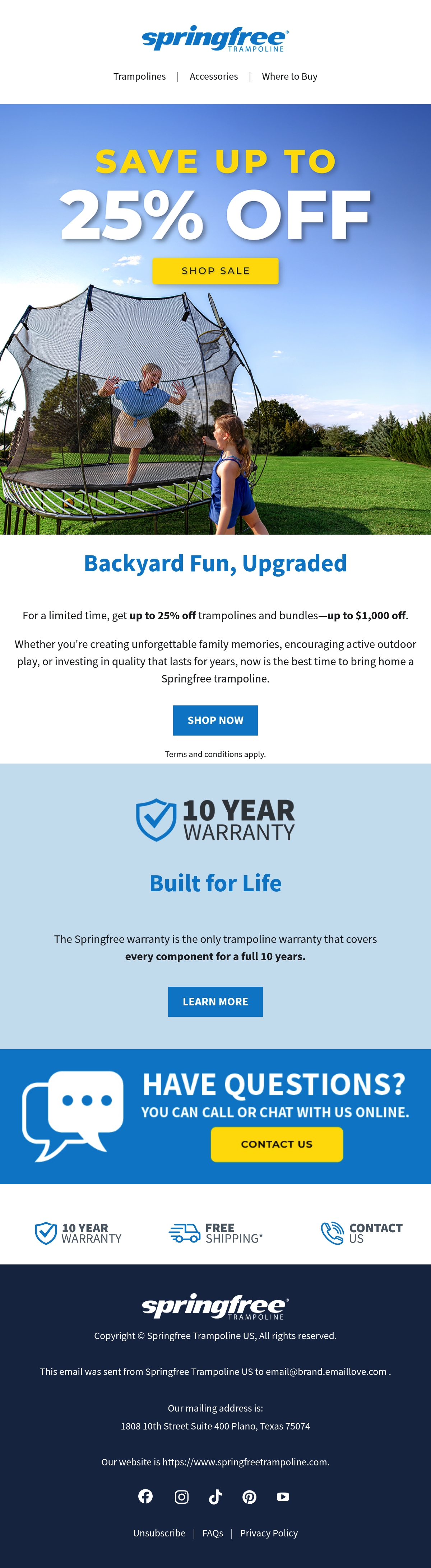 springfree®
TRAMPOLINE

Trampolines | Accessories | Where to Buy

SAVE UP TO
25% OFF

SHOP SALE

Backyard Fun, Upgraded

For a limited time, get up to 25% off trampolines and bundles—up to $1,000 off.

Whether you're creating unforgettable family memories, encouraging active outdoor play, or investing in quality that lasts for years, now is the best time to bring home a Springfree trampoline.

SHOP NOW

Terms and conditions apply.

10 YEAR
WARRANTY

Built for Life

The Springfree warranty is the only trampoline warranty that covers every component for a full 10 years.

LEARN MORE

HAVE QUESTIONS?
YOU CAN CALL OR CHAT WITH US ONLINE.

CONTACT US

10 YEAR
WARRANTY

FREE
SHIPPING*

CONTACT
US

springfree®
TRAMPOLINE

Copyright © Springfree Trampoline US, All rights reserved.

This email was sent from Springfree Trampoline US to email@brand.emaillove.com .

Our mailing address is:
1808 10th Street Suite 400 Plano, Texas 75074

Our website is https://www.springfreetrampoline.com.

Unsubscribe | FAQs | Privacy Policy